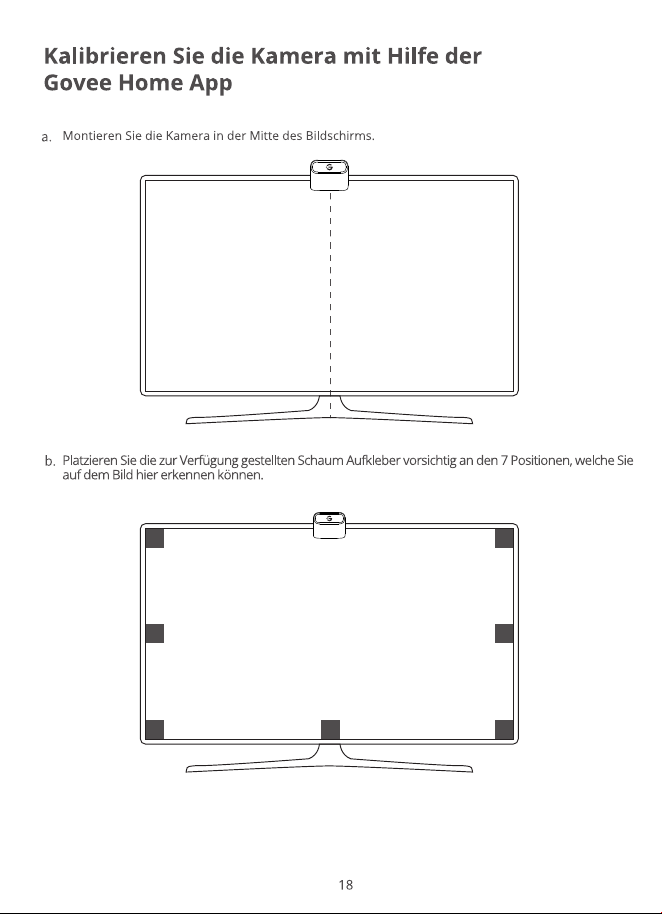 Kalibrieren Sie die Kamera mit Hilfe der Govee Home App

a. Montieren Sie die Kamera in der Mitte des Bildschirms.

b. Platzieren Sie die zur Verfügung gestellten Schaum Aufkleber vorsichtig an den 7 Positionen, welche Sie auf dem Bild hier erkennen können.

18